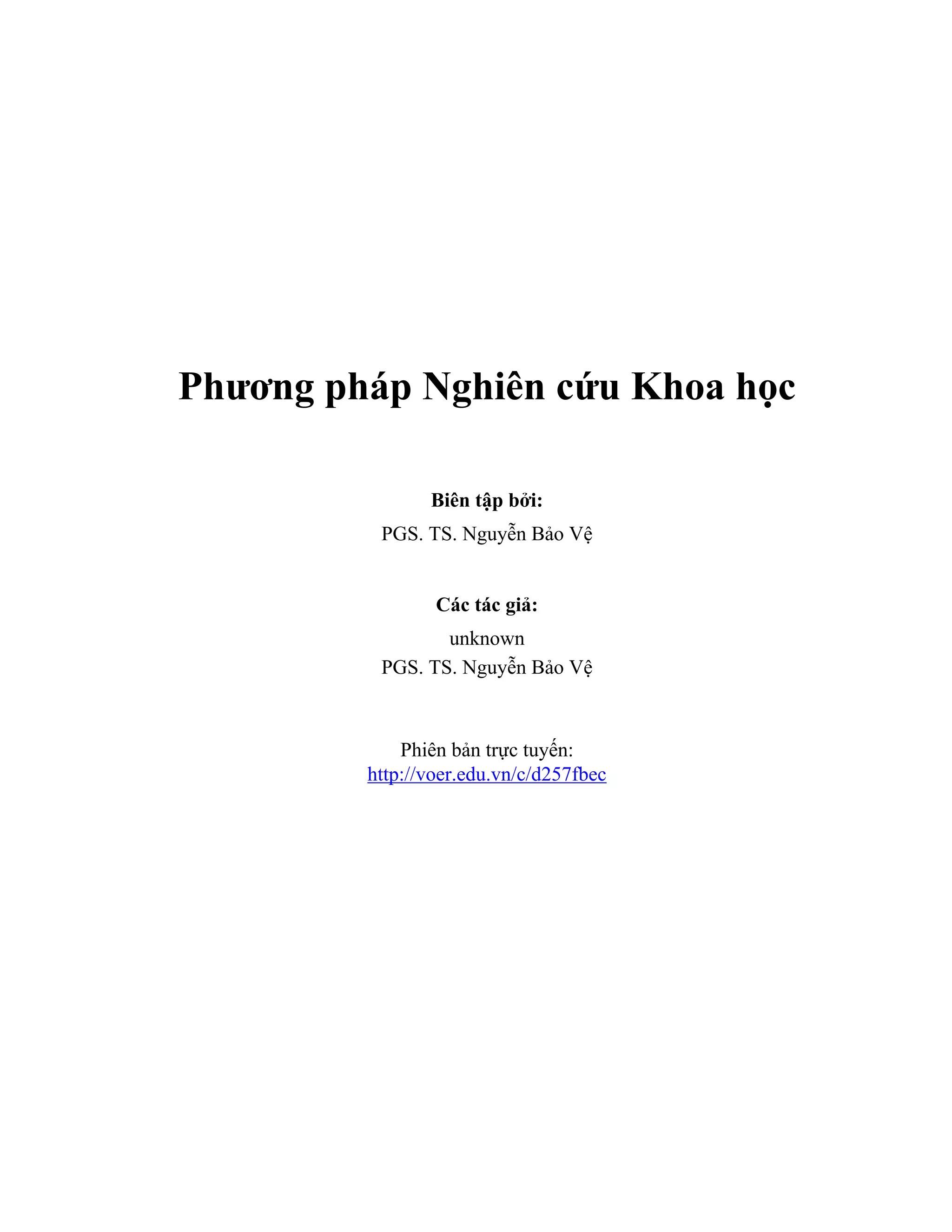 Phương pháp Nghiên cứu Khoa học

Biên tập bởi:

PGS. TS. Nguyễn Bảo Vệ

Các tác giả:

unknown
PGS. TS. Nguyễn Bảo Vệ

Phiên bản trực tuyến:
http://voer.edu.vn/c/d257fbec